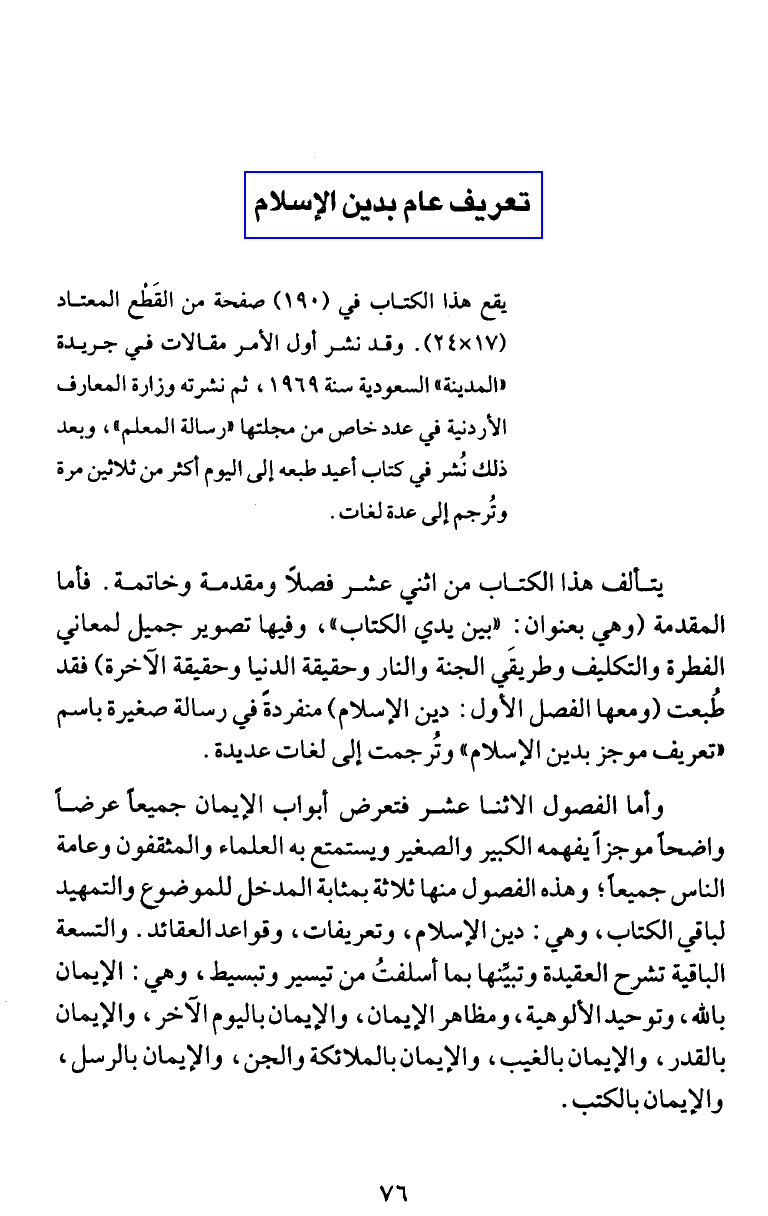 تعريف عام بدين الإسلام

يقع هذا الكتاب في (١٩٠) صفحة من القَطْع المعتاد (١٧×٢٤). وقد نشر أول الأمر مقالات في جريدة «المدينة» السعودية سنة ١٩٦٩، ثم نشرته وزارة المعارف الأردنية في عدد خاص من مجلتها «رسالة المعلم»، وبعد ذلك نُشر في كتاب أعيد طبعه إلى اليوم أكثر من ثلاثين مرة وتُرجم إلى عدة لغات.

يتألف هذا الكتاب من اثني عشر فصلاً ومقدمة وخاتمة. فأما المقدمة (وهي بعنوان: «بين يدي الكتاب»، وفيها تصوير جميل لمعاني الفطرة والتكليف وطريقَي الجنة والنار وحقيقة الدنيا وحقيقة الآخرة) فقد طُبعت (ومعها الفصل الأول: دين الإسلام) منفردةً في رسالة صغيرة باسم «تعريف موجز بدين الإسلام» وتُرجمت إلى لغات عديدة.

وأما الفصول الاثنا عشر فتعرض أبواب الإيمان جميعاً عرضاً واضحاً موجزاً يفهمه الكبير والصغير ويستمتع به العلماء والمثقفون وعامة الناس جميعاً؛ وهذه الفصول منها ثلاثة بمثابة المدخل للموضوع والتمهيد لباقي الكتاب، وهي: دين الإسلام، وتعريفات، وقواعد العقائد. والتسعة الباقية تشرح العقيدة وتبيِّنها بما أسلفتُ من تيسير وتبسيط، وهي: الإيمان بالله، وتوحيد الألوهية، ومظاهر الإيمان، والإيمان باليوم الآخر، والإيمان بالقدر، والإيمان بالغيب، والإيمان بالملائكة والجن، والإيمان بالرسل، والإيمان بالكتب.

٧٦